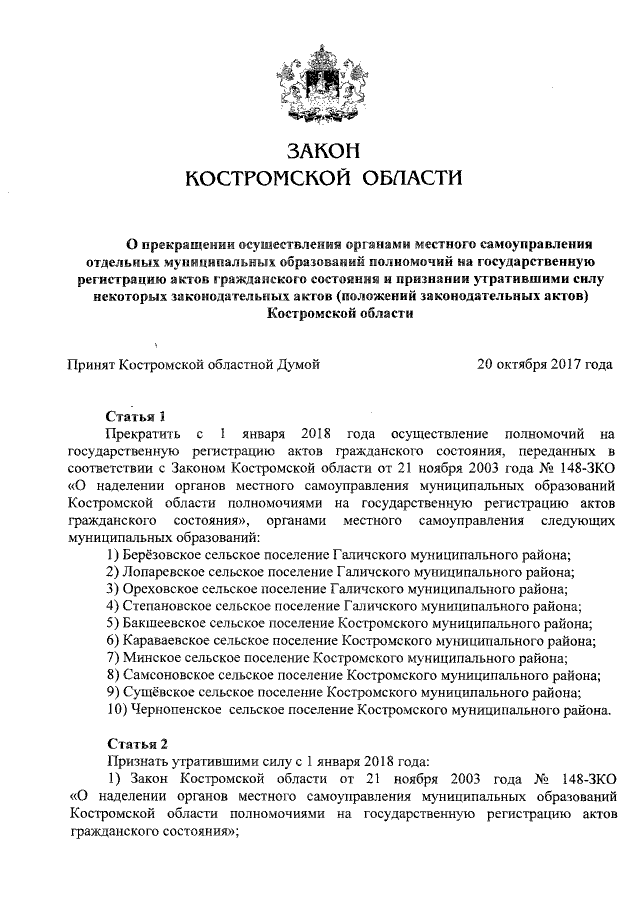 ЗАКОН
КОСТРОМСКОЙ ОБЛАСТИ

О прекращении осуществления органами местного самоуправления отдельных муниципальных образований полномочий на государственную регистрацию актов гражданского состояния и признании утратившими силу некоторых законодательных актов (положений законодательных актов) Костромской области

Принят Костромской областной Думой 20 октября 2017 года

Статья 1

Прекратить с 1 января 2018 года осуществление полномочий на государственную регистрацию актов гражданского состояния, переданных в соответствии с Законом Костромской области от 21 ноября 2003 года № 148-ЗКО «О наделении органов местного самоуправления муниципальных образований Костромской области полномочиями на государственную регистрацию актов гражданского состояния», органами местного самоуправления следующих муниципальных образований:

1) Берёзовское сельское поселение Галичского муниципального района;
2) Лопаревское сельское поселение Галичского муниципального района;
3) Ореховское сельское поселение Галичского муниципального района;
4) Степановское сельское поселение Галичского муниципального района;
5) Бакшеевское сельское поселение Костромского муниципального района;
6) Караваевское сельское поселение Костромского муниципального района;
7) Минское сельское поселение Костромского муниципального района;
8) Самсоновское сельское поселение Костромского муниципального района;
9) Сущёвское сельское поселение Костромского муниципального района;
10) Чернопенское сельское поселение Костромского муниципального района.

Статья 2

Признать утратившими силу с 1 января 2018 года:

1) Закон Костромской области от 21 ноября 2003 года № 148-ЗКО «О наделении органов местного самоуправления муниципальных образований Костромской области полномочиями на государственную регистрацию актов гражданского состояния»;